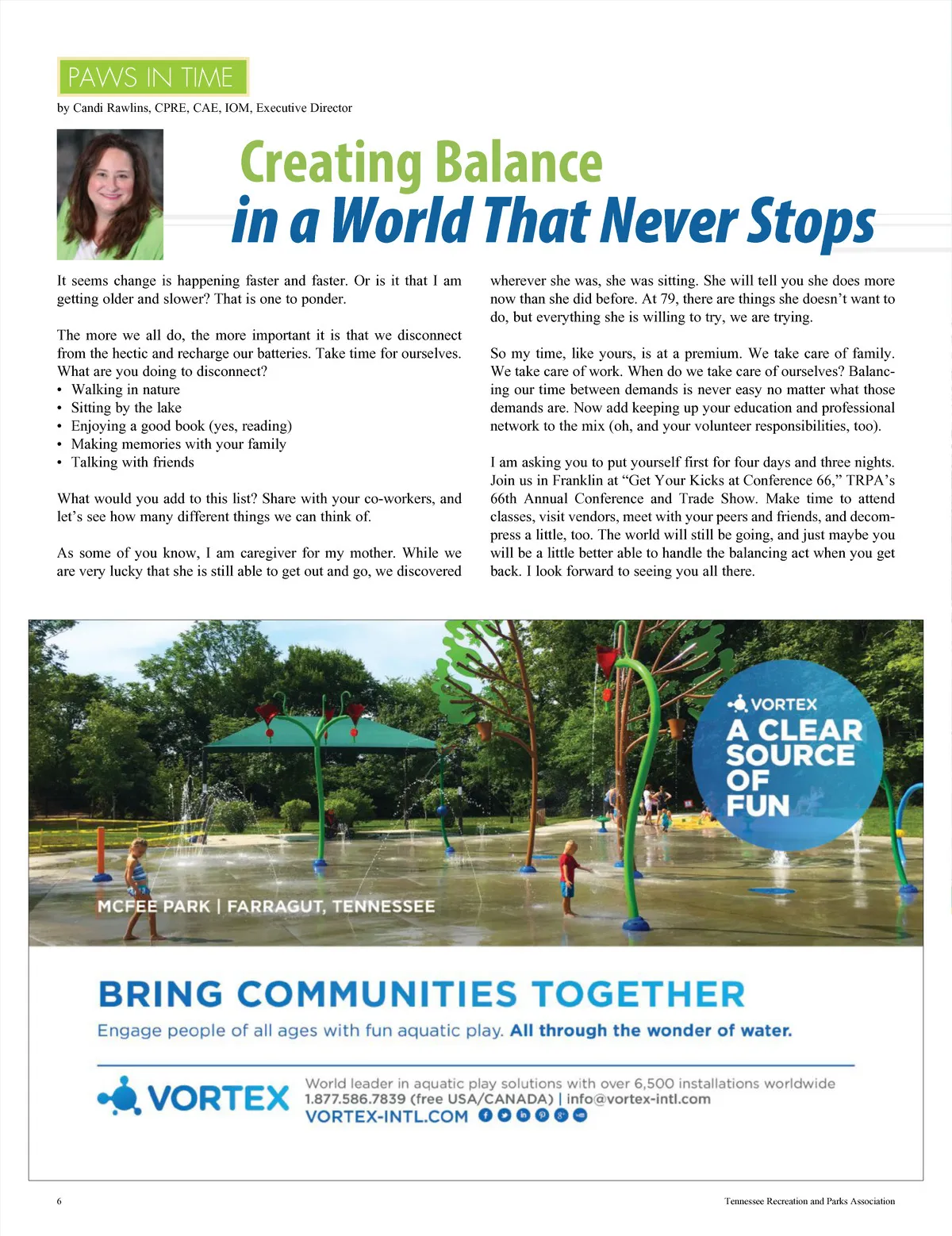 PAWS IN TIME

by Candi Rawlins, CPRE, CAE, IOM, Executive Director

Creating Balance in a World That Never Stops

It seems change is happening faster and faster. Or is it that I am getting older and slower? That is one to ponder.

The more we all do, the more important it is that we disconnect from the hectic and recharge our batteries. Take time for ourselves. What are you doing to disconnect?
• Walking in nature
• Sitting by the lake
• Enjoying a good book (yes, reading)
• Making memories with your family
• Talking with friends

What would you add to this list? Share with your co-workers, and let's see how many different things we can think of.

As some of you know, I am caregiver for my mother. While we are very lucky that she is still able to get out and go, we discovered wherever she was, she was sitting. She will tell you she does more now than she did before. At 79, there are things she doesn't want to do, but everything she is willing to try, we are trying.

So my time, like yours, is at a premium. We take care of family. We take care of work. When do we take care of ourselves? Balancing our time between demands is never easy no matter what those demands are. Now add keeping up your education and professional network to the mix (oh, and your volunteer responsibilities, too).

I am asking you to put yourself first for four days and three nights. Join us in Franklin at "Get Your Kicks at Conference 66," TRPA's 66th Annual Conference and Trade Show. Make time to attend classes, visit vendors, meet with your peers and friends, and decompress a little, too. The world will still be going, and just maybe you will be a little better able to handle the balancing act when you get back. I look forward to seeing you all there.

VORTEX
A CLEAR SOURCE OF FUN

MCFEE PARK | FARRAGUT, TENNESSEE

BRING COMMUNITIES TOGETHER
Engage people of all ages with fun aquatic play. All through the wonder of water.

VORTEX
World leader in aquatic play solutions with over 6,500 installations worldwide
1.877.586.7839 (free USA/CANADA) | info@vortex-intl.com
VORTEX-INTL.COM

6

Tennessee Recreation and Parks Association